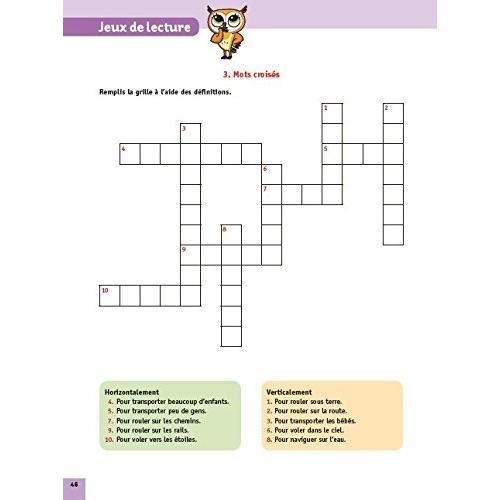 Jeux de lecture

3. Mots croisés

Remplis la grille à l'aide des définitions.

1
2
3
4
5
6
7
8
9
10

Horizontalement
4. Pour transporter beaucoup d'enfants.
5. Pour transporter peu de gens.
7. Pour rouler sur les chemins.
9. Pour rouler sur les rails.
10. Pour voler vers les étoiles.

Verticalement
1. Pour rouler sous terre.
2. Pour rouler sur la route.
3. Pour transporter les bébés.
6. Pour voler dans le ciel.
8. Pour naviguer sur l'eau.

46